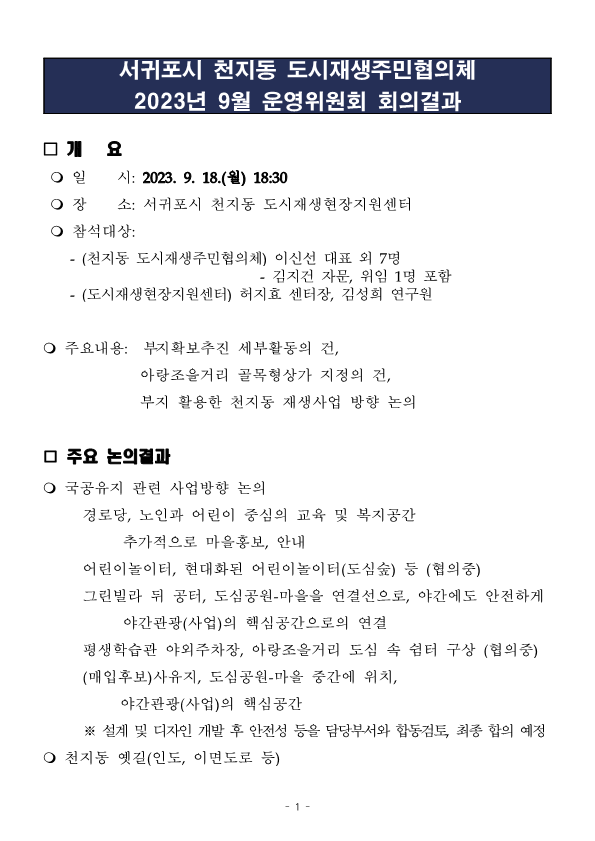 서귀포시 천지동 도시재생주민협의체
2023년 9월 운영위원회 회의결과

□ 개 요

❍ 일 시: 2023. 9. 18.(월) 18:30

❍ 장 소: 서귀포시 천지동 도시재생현장지원센터

❍ 참석대상:

- (천지동 도시재생주민협의체) 이신선 대표 외 7명
- 김지건 자문, 위임 1명 포함
- (도시재생현장지원센터) 허지효 센터장, 김성희 연구원

❍ 주요내용: 부지확보추진 세부활동의 건,
아랑조을거리 골목형상가 지정의 건,
부지 활용한 천지동 재생사업 방향 논의

□ 주요 논의결과

❍ 국공유지 관련 사업방향 논의

경로당, 노인과 어린이 중심의 교육 및 복지공간
추가적으로 마을홍보, 안내

어린이놀이터, 현대화된 어린이놀이터(도심숲) 등 (협의중)

그린빌라 뒤 공터, 도심공원-마을을 연결선으로, 야간에도 안전하게
야간관광(사업)의 핵심공간으로의 연결

평생학습관 야외주차장, 아랑조을거리 도심 속 쉼터 구상 (협의중)

(매입후보)사유지, 도심공원-마을 중간에 위치,
야간관광(사업)의 핵심공간

※ 설계 및 디자인 개발 후 안전성 등을 담당부서와 합동검토, 최종 합의 예정

❍ 천지동 옛길(인도, 이면도로 등)

- 1 -